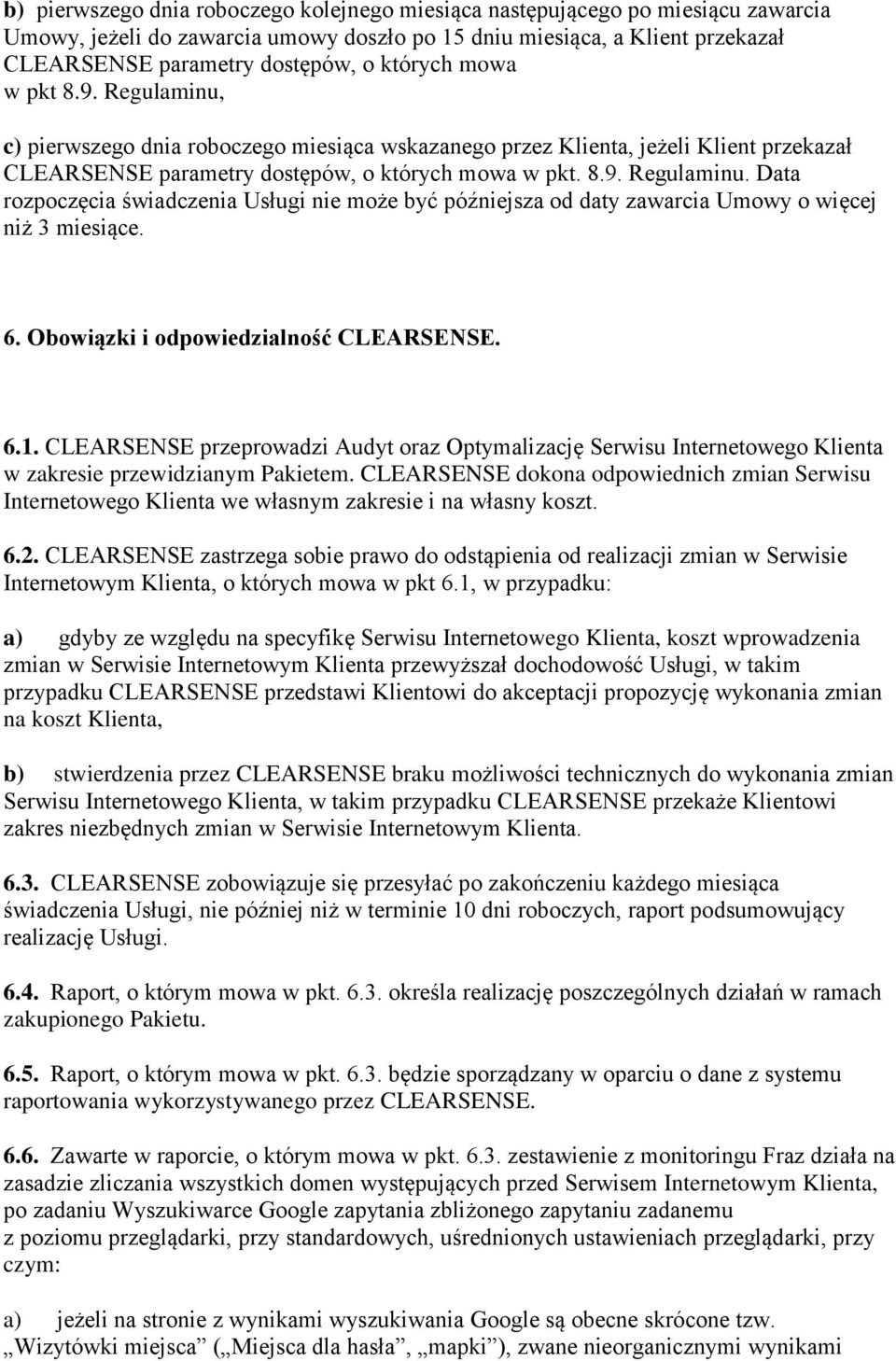 b) pierwszego dnia roboczego kolejnego miesiąca następującego po miesiącu zawarcia Umowy, jeżeli do zawarcia umowy doszło po 15 dniu miesiąca, a Klient przekazał CLEARSENSE parametry dostępów, o których mowa w pkt 8.9. Regulaminu,

c) pierwszego dnia roboczego miesiąca wskazanego przez Klienta, jeżeli Klient przekazał CLEARSENSE parametry dostępów, o których mowa w pkt. 8.9. Regulaminu. Data rozpoczęcia świadczenia Usługi nie może być późniejsza od daty zawarcia Umowy o więcej niż 3 miesiące.

6. Obowiązki i odpowiedzialność CLEARSENSE.

6.1. CLEARSENSE przeprowadzi Audyt oraz Optymalizację Serwisu Internetowego Klienta w zakresie przewidzianym Pakietem. CLEARSENSE dokona odpowiednich zmian Serwisu Internetowego Klienta we własnym zakresie i na własny koszt.

6.2. CLEARSENSE zastrzega sobie prawo do odstąpienia od realizacji zmian w Serwisie Internetowym Klienta, o których mowa w pkt 6.1, w przypadku:

a) gdyby ze względu na specyfikę Serwisu Internetowego Klienta, koszt wprowadzenia zmian w Serwisie Internetowym Klienta przewyższał dochodowość Usługi, w takim przypadku CLEARSENSE przedstawi Klientowi do akceptacji propozycję wykonania zmian na koszt Klienta,

b) stwierdzenia przez CLEARSENSE braku możliwości technicznych do wykonania zmian Serwisu Internetowego Klienta, w takim przypadku CLEARSENSE przekaże Klientowi zakres niezbędnych zmian w Serwisie Internetowym Klienta.

6.3. CLEARSENSE zobowiązuje się przesyłać po zakończeniu każdego miesiąca świadczenia Usługi, nie później niż w terminie 10 dni roboczych, raport podsumowujący realizację Usługi.

6.4. Raport, o którym mowa w pkt. 6.3. określa realizację poszczególnych działań w ramach zakupionego Pakietu.

6.5. Raport, o którym mowa w pkt. 6.3. będzie sporządzany w oparciu o dane z systemu raportowania wykorzystywanego przez CLEARSENSE.

6.6. Zawarte w raporcie, o którym mowa w pkt. 6.3. zestawienie z monitoringu Fraz działa na zasadzie zliczania wszystkich domen występujących przed Serwisem Internetowym Klienta, po zadaniu Wyszukiwarce Google zapytania zbliżonego zapytaniu zadanemu z poziomu przeglądarki, przy standardowych, uśrednionych ustawieniach przeglądarki, przy czym:

a) jeżeli na stronie z wynikami wyszukiwania Google są obecne skrócone tzw. „Wizytówki miejsca” („Miejsca dla hasła”, „mapki”), zwane nieorganicznymi wynikami